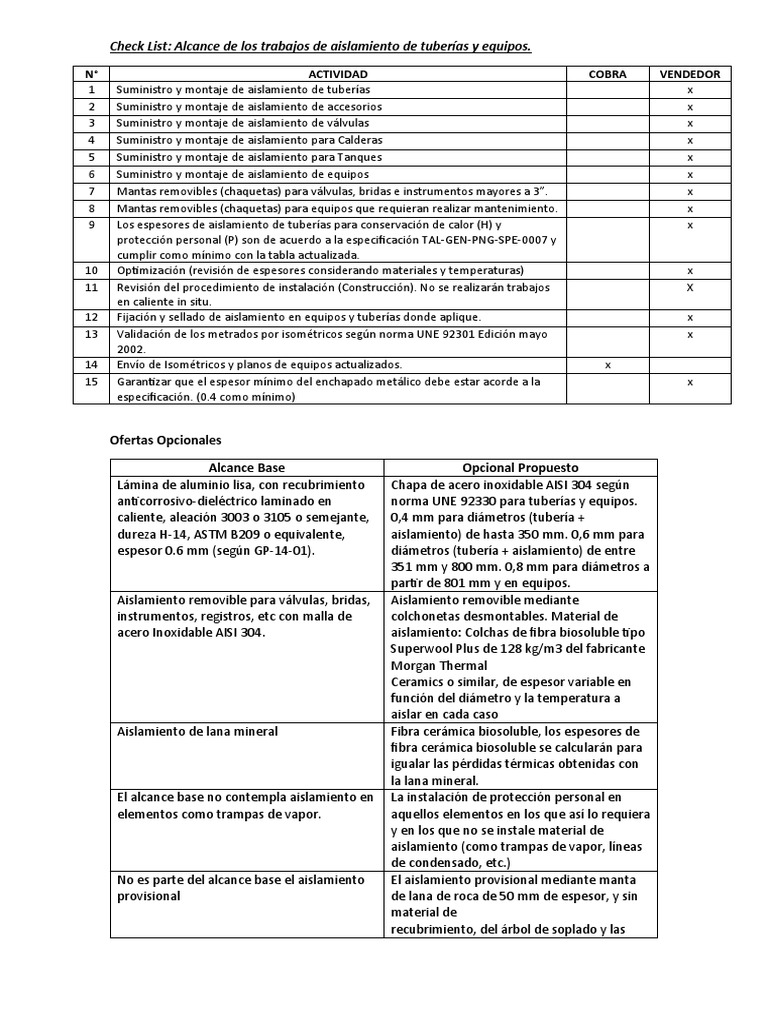 Check List: Alcance de los trabajos de aislamiento de tuberías y equipos.

| N° | ACTIVIDAD | COBRA | VENDEDOR |
|---|---|---|---|
| 1 | Suministro y montaje de aislamiento de tuberías | | x |
| 2 | Suministro y montaje de aislamiento de accesorios | | x |
| 3 | Suministro y montaje de aislamiento de válvulas | | x |
| 4 | Suministro y montaje de aislamiento para Calderas | | x |
| 5 | Suministro y montaje de aislamiento para Tanques | | x |
| 6 | Suministro y montaje de aislamiento de equipos | | x |
| 7 | Mantas removibles (chaquetas) para válvulas, bridas e instrumentos mayores a 3". | | x |
| 8 | Mantas removibles (chaquetas) para equipos que requieran realizar mantenimiento. | | x |
| 9 | Los espesores de aislamiento de tuberías para conservación de calor (H) y protección personal (P) son de acuerdo a la especificación TAL-GEN-PNG-SPE-0007 y cumplir como mínimo con la tabla actualizada. | | x |
| 10 | Optimización (revisión de espesores considerando materiales y temperaturas) | | x |
| 11 | Revisión del procedimiento de instalación (Construcción). No se realizarán trabajos en caliente in situ. | | X |
| 12 | Fijación y sellado de aislamiento en equipos y tuberías donde aplique. | | x |
| 13 | Validación de los metrados por isométricos según norma UNE 92301 Edición mayo 2002. | | x |
| 14 | Envío de Isométricos y planos de equipos actualizados. | x | |
| 15 | Garantizar que el espesor mínimo del enchapado metálico debe estar acorde a la especificación. (0.4 como mínimo) | | x |

Ofertas Opcionales

| Alcance Base | Opcional Propuesto |
|---|---|
| Lámina de aluminio lisa, con recubrimiento anticorrosivo-dieléctrico laminado en caliente, aleación 3003 o 3105 o semejante, dureza H-14, ASTM B209 o equivalente, espesor 0.6 mm (según GP-14-01). | Chapa de acero inoxidable AISI 304 según norma UNE 92330 para tuberías y equipos. 0,4 mm para diámetros (tubería + aislamiento) de hasta 350 mm. 0,6 mm para diámetros (tubería + aislamiento) de entre 351 mm y 800 mm. 0,8 mm para diámetros a partir de 801 mm y en equipos. |
| Aislamiento removible para válvulas, bridas, instrumentos, registros, etc con malla de acero Inoxidable AISI 304. | Aislamiento removible mediante colchonetas desmontables. Material de aislamiento: Colchas de fibra biosoluble tipo Superwool Plus de 128 kg/m3 del fabricante Morgan Thermal Ceramics o similar, de espesor variable en función del diámetro y la temperatura a aislar en cada caso |
| Aislamiento de lana mineral | Fibra cerámica biosoluble, los espesores de fibra cerámica biosoluble se calcularán para igualar las pérdidas térmicas obtenidas con la lana mineral. |
| El alcance base no contempla aislamiento en elementos como trampas de vapor. | La instalación de protección personal en aquellos elementos en los que así lo requiera y en los que no se instale material de aislamiento (como trampas de vapor, líneas de condensado, etc.) |
| No es parte del alcance base el aislamiento provisional | El aislamiento provisional mediante manta de lana de roca de 50 mm de espesor, y sin material de recubrimiento, del árbol de soplado y las |